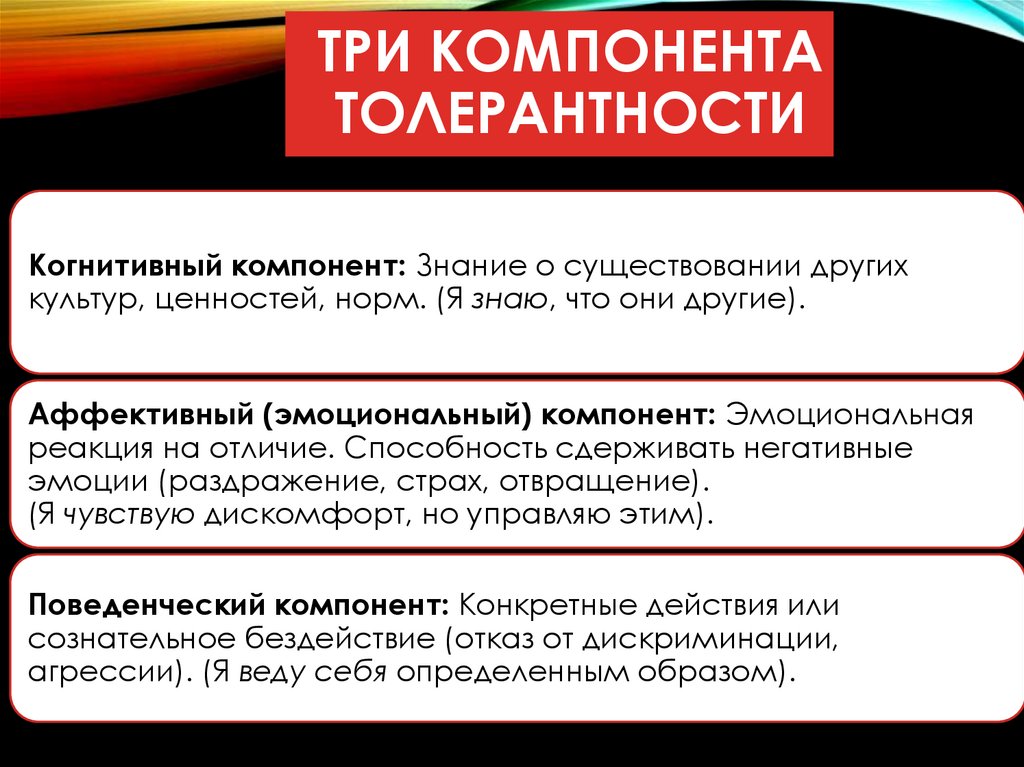 ТРИ КОМПОНЕНТА ТОЛЕРАНТНОСТИ

Когнитивный компонент: Знание о существовании других культур, ценностей, норм. (Я знаю, что они другие).

Аффективный (эмоциональный) компонент: Эмоциональная реакция на отличие. Способность сдерживать негативные эмоции (раздражение, страх, отвращение).
(Я чувствую дискомфорт, но управляю этим).

Поведенческий компонент: Конкретные действия или сознательное бездействие (отказ от дискриминации, агрессии). (Я веду себя определенным образом).